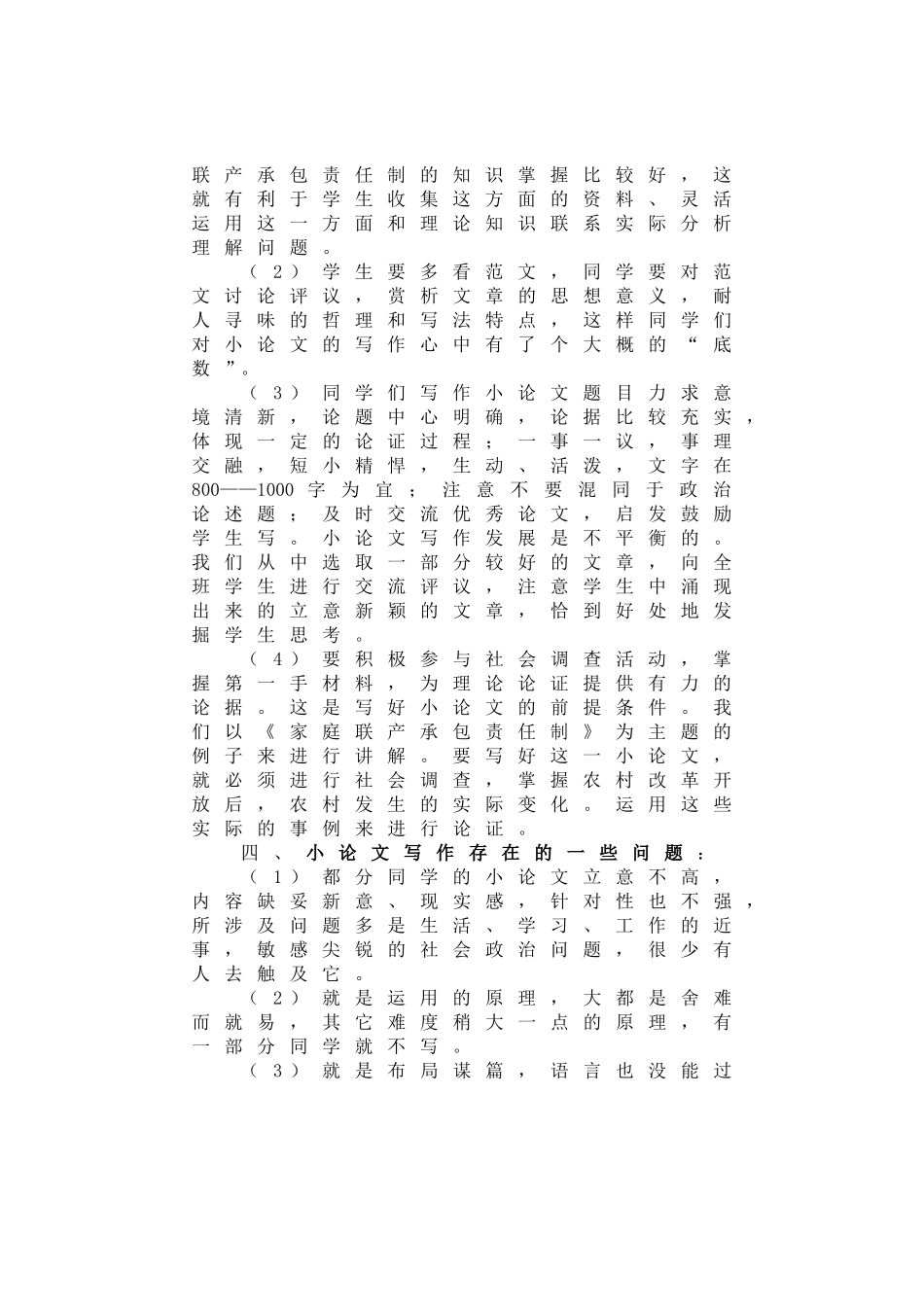 联产承包责任制的知识掌握比较好，这就有利于学生收集这方面的资料、灵活运用这一方面和理论知识联系实际分析理解问题。

（2）学生要多看范文，同学要对范文讨论评议，赏析文章的思想意义，耐人寻味的哲理和写法特点，这样同学们对小论文的写作心中有了个大概的“底数”。

（3）同学们写作小论文题目力求意境清新，论题中心明确，论据比较充实，体现一定的论证过程；一事一议，事理交融，短小精悍，生动、活泼，文字在800——1000字为宜；注意不要混同于政治论述题；及时交流优秀论文，启发鼓励学生写。小论文写作发展是不平衡的。我们从中选取一部分较好的文章，向全班学生进行交流评议，注意学生中涌现出来的立意新颖的文章，恰到好处地发掘学生思考。

（4）要积极参与社会调查活动，掌握第一手材料，为理论论证提供有力的论据。这是写好小论文的前提条件。我们以《家庭联产承包责任制》为主题的例子来进行讲解。要写好这一小论文，就必须进行社会调查，掌握农村改革开放后，农村发生的实际变化。运用这些实际的事例来进行论证。

四、小论文写作存在的一些问题：

（1）都分同学的小论文立意不高，内容缺妥新意、现实感，针对性也不强，所涉及问题多是生活、学习、工作的近事，敏感尖锐的社会政治问题，很少有人去触及它。

（2）就是运用的原理，大都是舍难而就易，其它难度稍大一点的原理，有一部分同学就不写。

（3）就是布局谋篇，语言也没能过